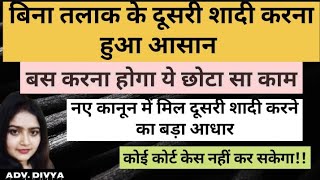 बिना तलाक के दूसरी शादी करना हुआ आसान

बस करना होगा ये छोटा सा काम

नए कानून में मिल दूसरी शादी करने का बड़ा आधार

कोई कोर्ट केस नहीं कर सकेगा!!

ADV. DIVYA